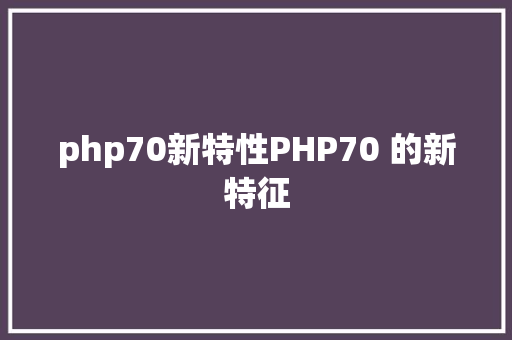 php70新特性PHP70 的新特征